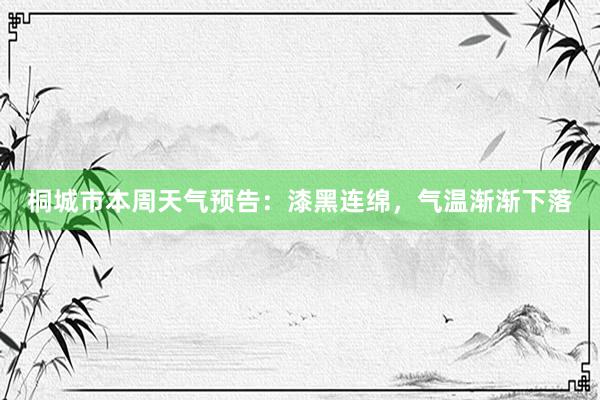 桐城市本周天气预告：漆黑连绵，气温渐渐下落